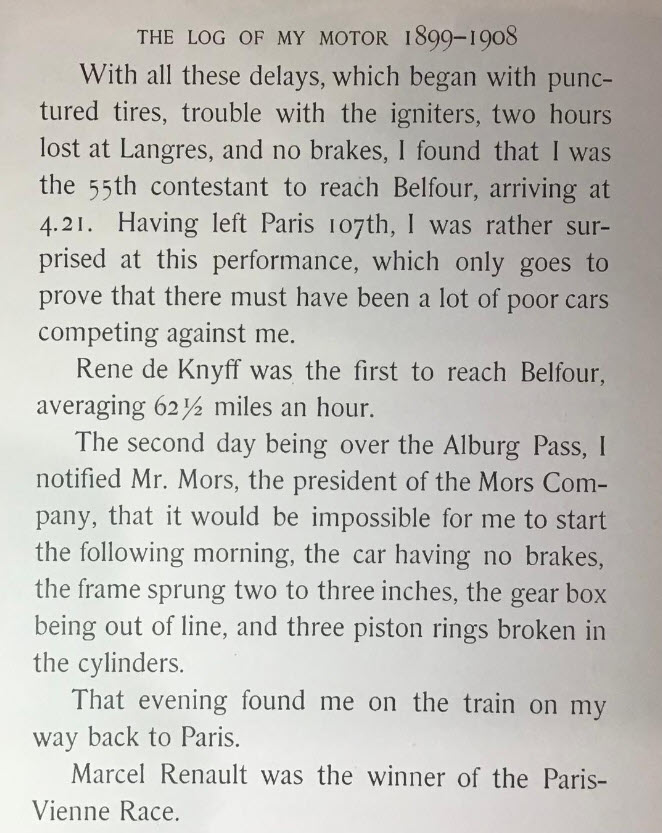 THE LOG OF MY MOTOR 1899–1908

With all these delays, which began with punctured tires, trouble with the igniters, two hours lost at Langres, and no brakes, I found that I was the 55th contestant to reach Belfour, arriving at 4.21. Having left Paris 107th, I was rather surprised at this performance, which only goes to prove that there must have been a lot of poor cars competing against me.

Rene de Knyff was the first to reach Belfour, averaging 62½ miles an hour.

The second day being over the Alburg Pass, I notified Mr. Mors, the president of the Mors Company, that it would be impossible for me to start the following morning, the car having no brakes, the frame sprung two to three inches, the gear box being out of line, and three piston rings broken in the cylinders.

That evening found me on the train on my way back to Paris.

Marcel Renault was the winner of the Paris-Vienne Race.